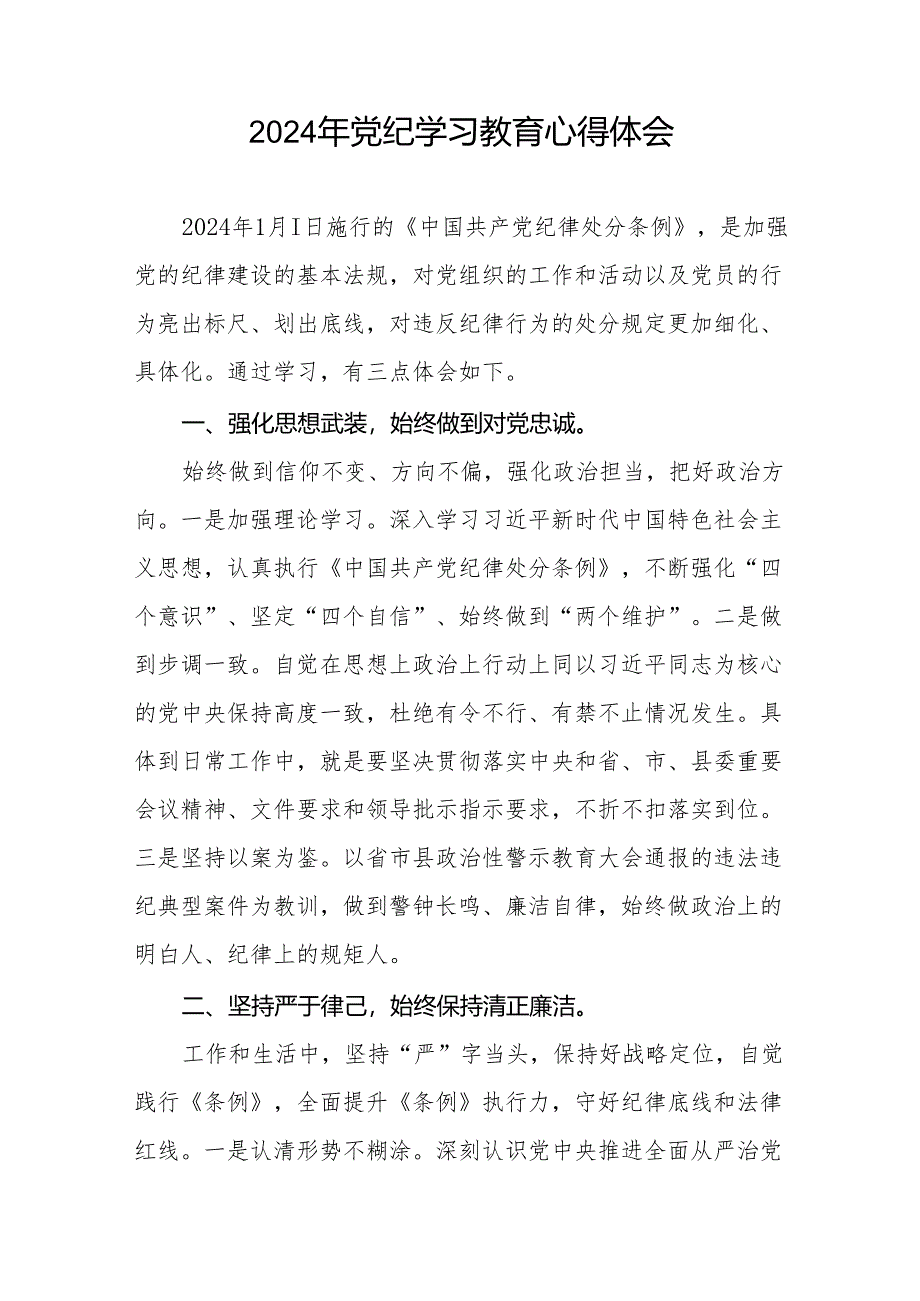 2024年党纪学习教育心得体会

2024年1月I日施行的《中国共产党纪律处分条例》，是加强党的纪律建设的基本法规，对党组织的工作和活动以及党员的行为亮出标尺、划出底线，对违反纪律行为的处分规定更加细化、具体化。通过学习，有三点体会如下。

一、强化思想武装，始终做到对党忠诚。

始终做到信仰不变、方向不偏，强化政治担当，把好政治方向。一是加强理论学习。深入学习习近平新时代中国特色社会主义思想，认真执行《中国共产党纪律处分条例》，不断强化“四个意识”、坚定“四个自信”、始终做到“两个维护”。二是做到步调一致。自觉在思想上政治上行动上同以习近平同志为核心的党中央保持高度一致，杜绝有令不行、有禁不止情况发生。具体到日常工作中，就是要坚决贯彻落实中央和省、市、县委重要会议精神、文件要求和领导批示指示要求，不折不扣落实到位。三是坚持以案为鉴。以省市县政治性警示教育大会通报的违法违纪典型案件为教训，做到警钟长鸣、廉洁自律，始终做政治上的明白人、纪律上的规矩人。

二、坚持严于律己，始终保持清正廉洁。

工作和生活中，坚持“严”字当头，保持好战略定位，自觉践行《条例》，全面提升《条例》执行力，守好纪律底线和法律红线。一是认清形势不糊涂。深刻认识党中央推进全面从严治党